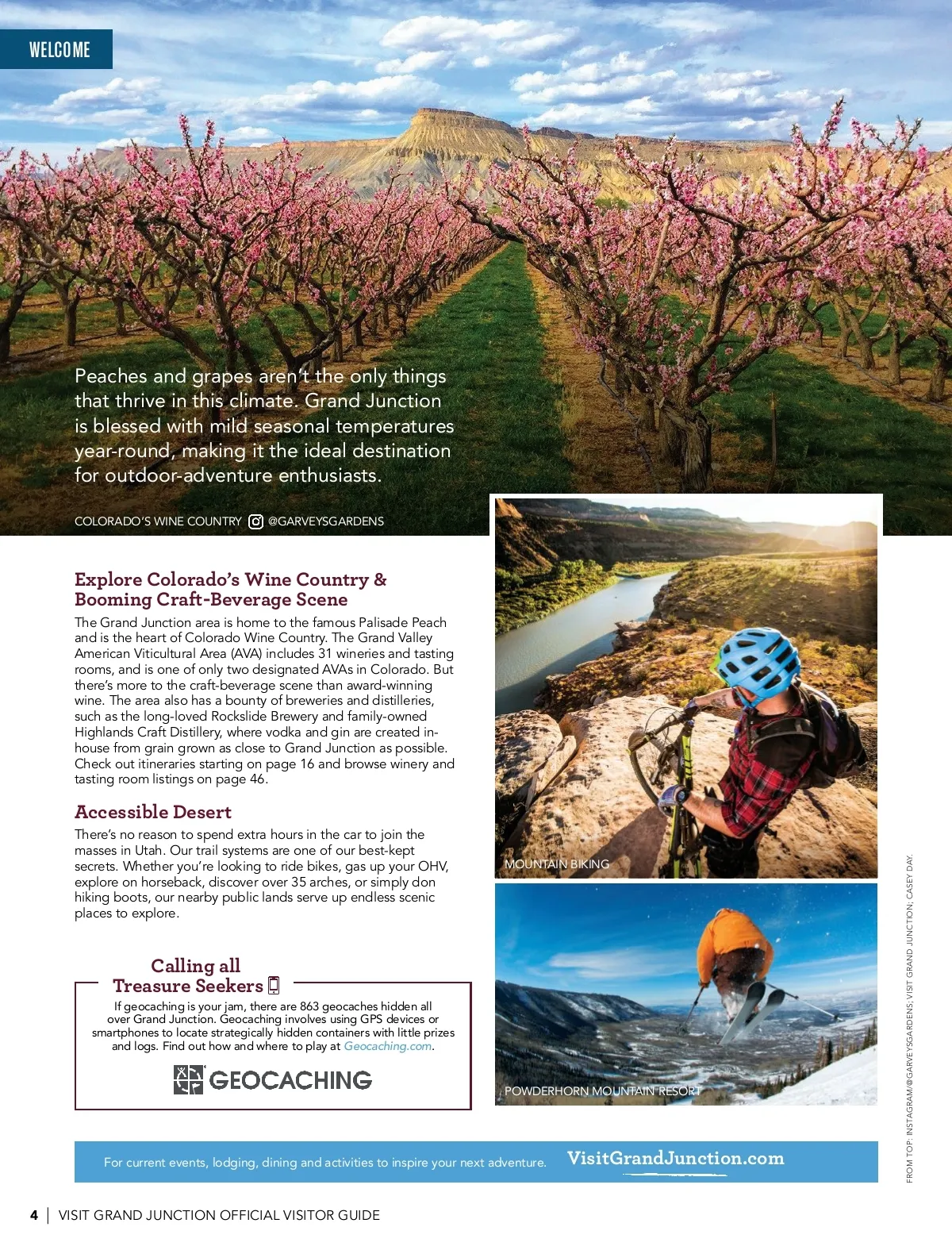 WELCOME

Peaches and grapes aren't the only things that thrive in this climate. Grand Junction is blessed with mild seasonal temperatures year-round, making it the ideal destination for outdoor-adventure enthusiasts.

COLORADO'S WINE COUNTRY @GARVEYSGARDENS

Explore Colorado's Wine Country & Booming Craft-Beverage Scene

The Grand Junction area is home to the famous Palisade Peach and is the heart of Colorado Wine Country. The Grand Valley American Viticultural Area (AVA) includes 31 wineries and tasting rooms, and is one of only two designated AVAs in Colorado. But there's more to the craft-beverage scene than award-winning wine. The area also has a bounty of breweries and distilleries, such as the long-loved Rockslide Brewery and family-owned Highlands Craft Distillery, where vodka and gin are created in-house from grain grown as close to Grand Junction as possible. Check out itineraries starting on page 16 and browse winery and tasting room listings on page 46.

Accessible Desert

There's no reason to spend extra hours in the car to join the masses in Utah. Our trail systems are one of our best-kept secrets. Whether you're looking to ride bikes, gas up your OHV, explore on horseback, discover over 35 arches, or simply don hiking boots, our nearby public lands serve up endless scenic places to explore.

Calling all Treasure Seekers

If geocaching is your jam, there are 863 geocaches hidden all over Grand Junction. Geocaching involves using GPS devices or smartphones to locate strategically hidden containers with little prizes and logs. Find out how and where to play at Geocaching.com.

GEOCACHING

MOUNTAIN BIKING

POWDERHORN MOUNTAIN RESORT

FROM TOP: INSTAGRAM/@GARVEYSGARDENS; VISIT GRAND JUNCTION; CASEY DAY.

For current events, lodging, dining and activities to inspire your next adventure. VisitGrandJunction.com

4 | VISIT GRAND JUNCTION OFFICIAL VISITOR GUIDE